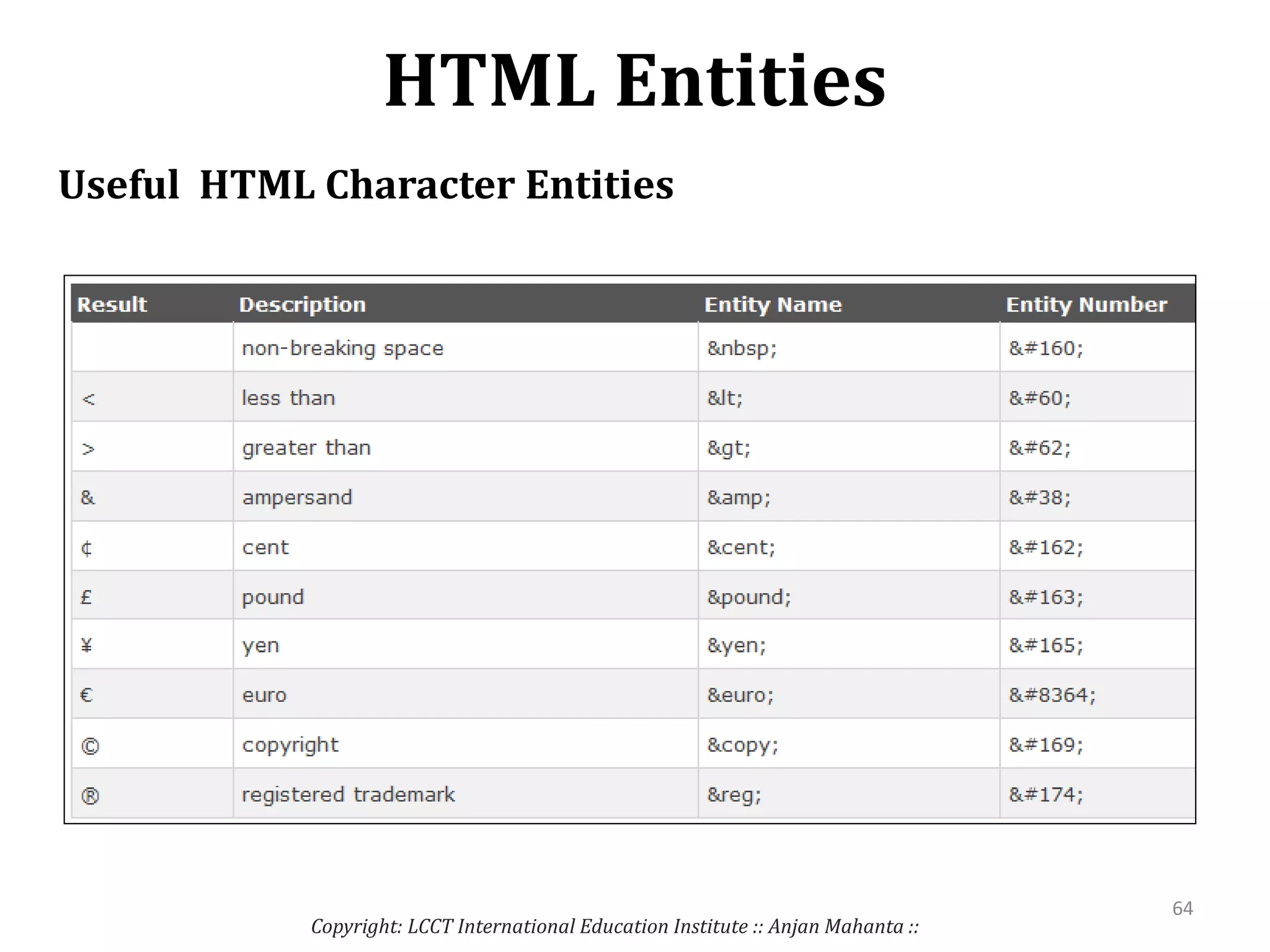 HTML Entities

Useful HTML Character Entities

| Result | Description | Entity Name | Entity Number |
|---|---|---|---|
|  | non-breaking space | &nbsp; | &#160; |
| < | less than | &lt; | &#60; |
| > | greater than | &gt; | &#62; |
| & | ampersand | &amp; | &#38; |
| ¢ | cent | &cent; | &#162; |
| £ | pound | &pound; | &#163; |
| ¥ | yen | &yen; | &#165; |
| € | euro | &euro; | &#8364; |
| © | copyright | &copy; | &#169; |
| ® | registered trademark | &reg; | &#174; |

64

Copyright: LCCT International Education Institute :: Anjan Mahanta ::